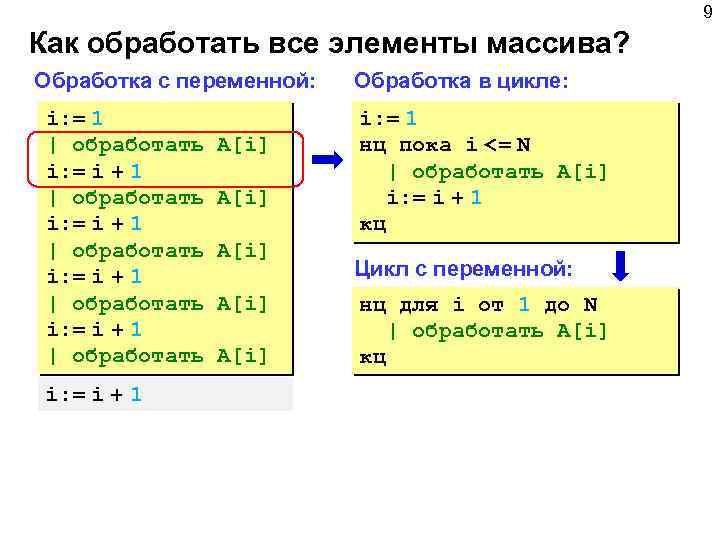 9

Как обработать все элементы массива?

Обработка с переменной:

i:= 1
| обработать A[i]
i:= i + 1
| обработать A[i]
i:= i + 1
| обработать A[i]
i:= i + 1
| обработать A[i]
i:= i + 1
| обработать A[i]

i:= i + 1

Обработка в цикле:

i:= 1
нц пока i <= N
| обработать A[i]
i:= i + 1
кц

Цикл с переменной:

нц для i от 1 до N
| обработать A[i]
кц